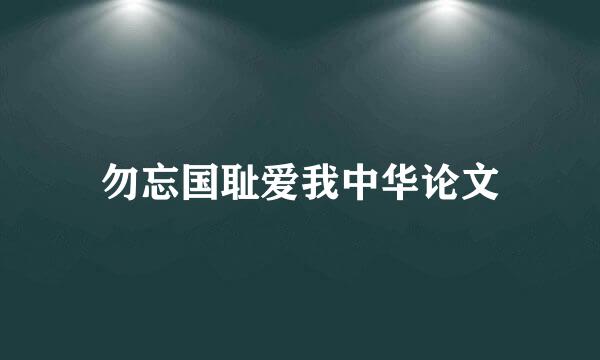 勿忘国耻爱我中华论文